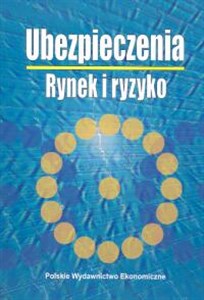 Ubezpieczenia
Rynek i ryzyko

Polskie Wydawnictwo Ekonomiczne